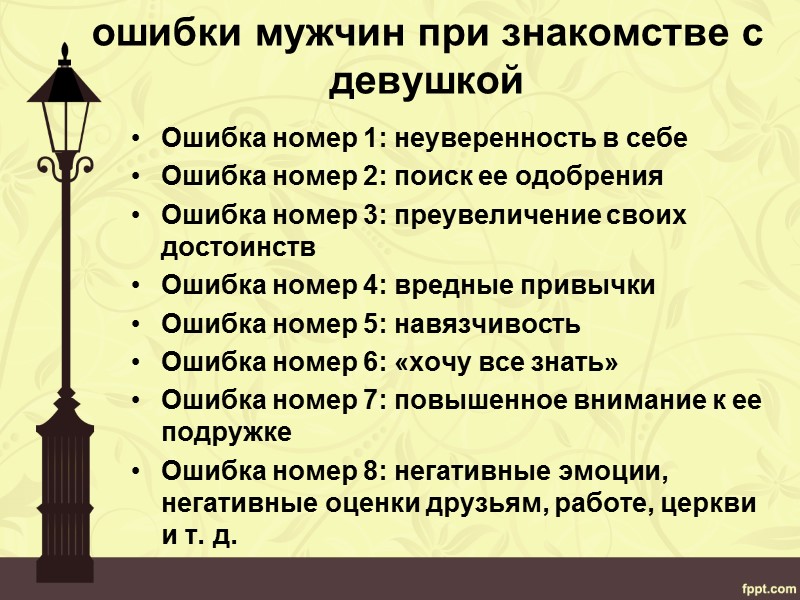 ошибки мужчин при знакомстве с девушкой

• Ошибка номер 1: неуверенность в себе
• Ошибка номер 2: поиск ее одобрения
• Ошибка номер 3: преувеличение своих достоинств
• Ошибка номер 4: вредные привычки
• Ошибка номер 5: навязчивость
• Ошибка номер 6: «хочу все знать»
• Ошибка номер 7: повышенное внимание к ее подружке
• Ошибка номер 8: негативные эмоции, негативные оценки друзьям, работе, церкви и т. д.

fppt.com